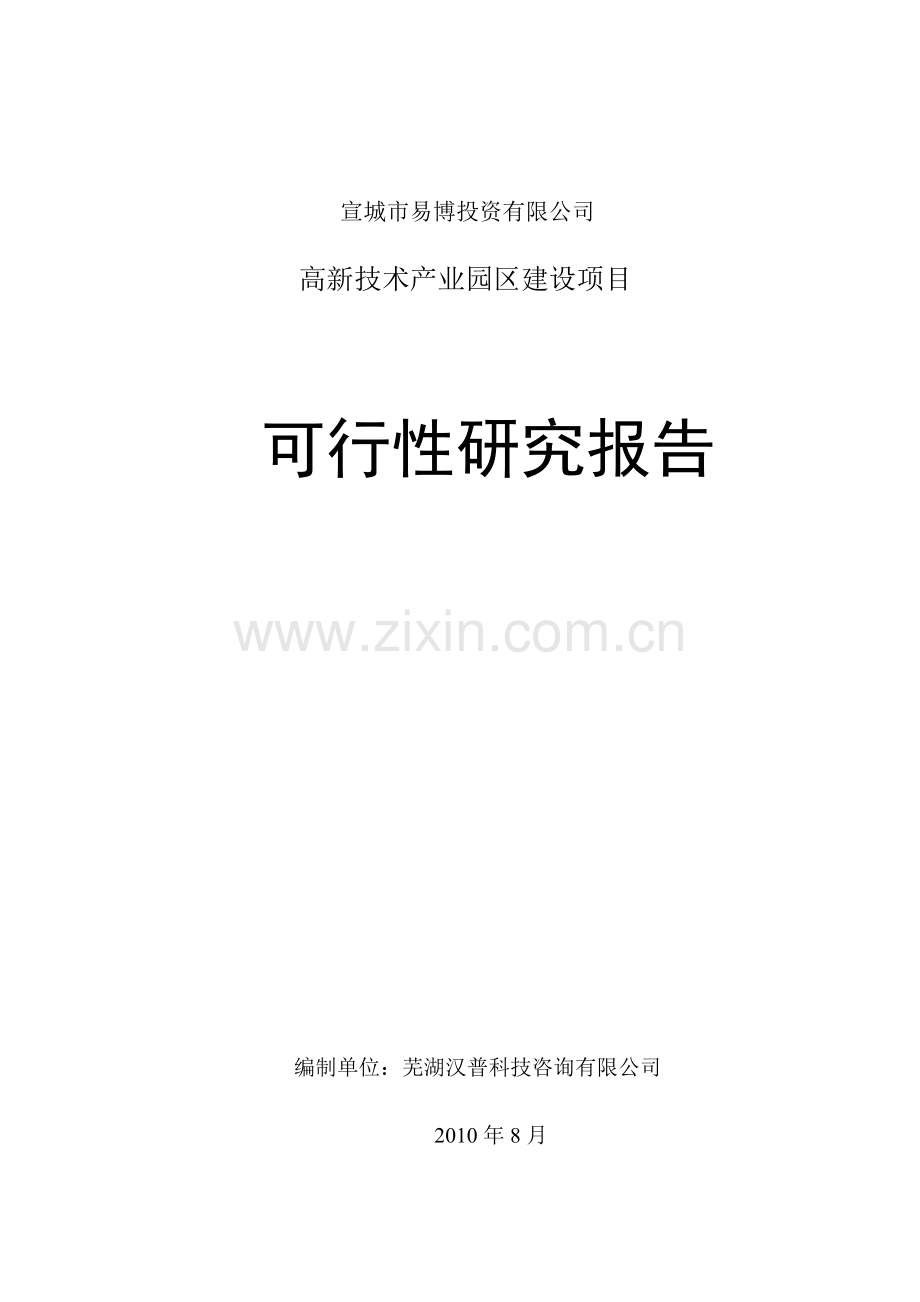 宣城市易博投资有限公司

高新技术产业园区建设项目

可行性研究报告

www.zixin.com.cn

编制单位：芜湖汉普科技咨询有限公司

2010 年 8 月